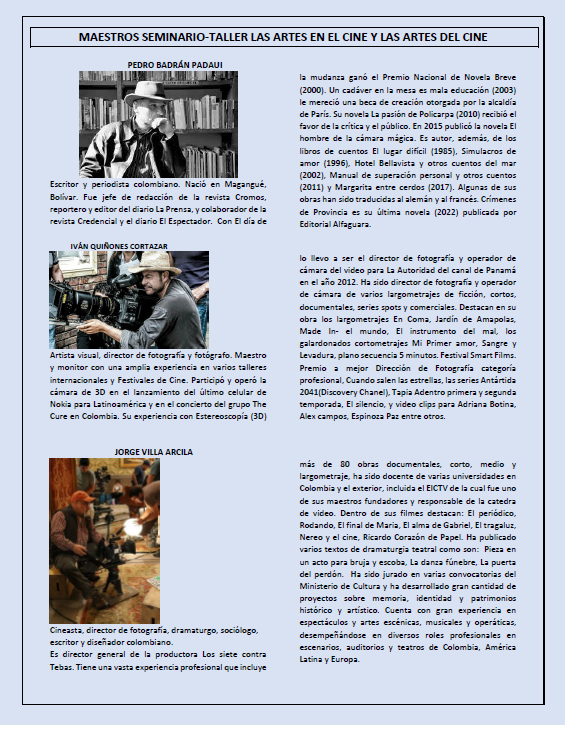 MAESTROS SEMINARIO-TALLER LAS ARTES EN EL CINE Y LAS ARTES DEL CINE

PEDRO BADRÁN PADAUI

Escritor y periodista colombiano. Nació en Magangué, Bolívar. Fue jefe de redacción de la revista Cromos, reportero y editor del diario La Prensa, y colaborador de la revista Credencial y el diario El Espectador. Con El día de la mudanza ganó el Premio Nacional de Novela Breve (2000). Un cadáver en la mesa es mala educación (2003) le mereció una beca de creación otorgada por la alcaldía de París. Su novela La pasión de Policarpa (2010) recibió el favor de la crítica y el público. En 2015 publicó la novela El hombre de la cámara mágica. Es autor, además, de los libros de cuentos El lugar difícil (1985), Simulacros de amor (1996), Hotel Bellavista y otros cuentos del mar (2002), Manual de superación personal y otros cuentos (2011) y Margarita entre cerdos (2017). Algunas de sus obras han sido traducidas al alemán y al francés. Crímenes de Provincia es su última novela (2022) publicada por Editorial Alfaguara.

IVÁN QUIÑONES CORTAZAR

Artista visual, director de fotografía y fotógrafo. Maestro y monitor con una amplia experiencia en varios talleres internacionales y Festivales de Cine. Participó y operó la cámara de 3D en el lanzamiento del último celular de Nokia para Latinoamérica y en el concierto del grupo The Cure en Colombia. Su experiencia con Estereoscopía (3D) lo llevo a ser el director de fotografía y operador de cámara del video para La Autoridad del canal de Panamá en el año 2012. Ha sido director de fotografía y operador de cámara de varios largometrajes de ficción, cortos, documentales, series spots y comerciales. Destacan en su obra los largometrajes En Coma, Jardín de Amapolas, Made In- el mundo, El instrumento del mal, los galardonados cortometrajes Mi Primer amor, Sangre y Levadura, plano secuencia 5 minutos. Festival Smart Films. Premio a mejor Dirección de Fotografía categoría profesional, Cuando salen las estrellas, las series Antártida 2041(Discovery Chanel), Tapia Adentro primera y segunda temporada, El silencio, y video clips para Adriana Botina, Alex campos, Espinoza Paz entre otros.

JORGE VILLA ARCILA

Cineasta, director de fotografía, dramaturgo, sociólogo, escritor y diseñador colombiano.
Es director general de la productora Los siete contra Tebas. Tiene una vasta experiencia profesional que incluye más de 80 obras documentales, corto, medio y largometraje, ha sido docente de varias universidades en Colombia y el exterior, incluida el EICTV de la cual fue uno de sus maestros fundadores y responsable de la catedra de video. Dentro de sus filmes destacan: El periódico, Rodando, El final de María, El alma de Gabriel, El tragaluz, Nereo y el cine, Ricardo Corazón de Papel. Ha publicado varios textos de dramaturgia teatral como son: Pieza en un acto para bruja y escoba, La danza fúnebre, La puerta del perdón. Ha sido jurado en varias convocatorias del Ministerio de Cultura y ha desarrollado gran cantidad de proyectos sobre memoria, identidad y patrimonios histórico y artístico. Cuenta con gran experiencia en espectáculos y artes escénicas, musicales y operáticas, desempeñándose en diversos roles profesionales en escenarios, auditorios y teatros de Colombia, América Latina y Europa.